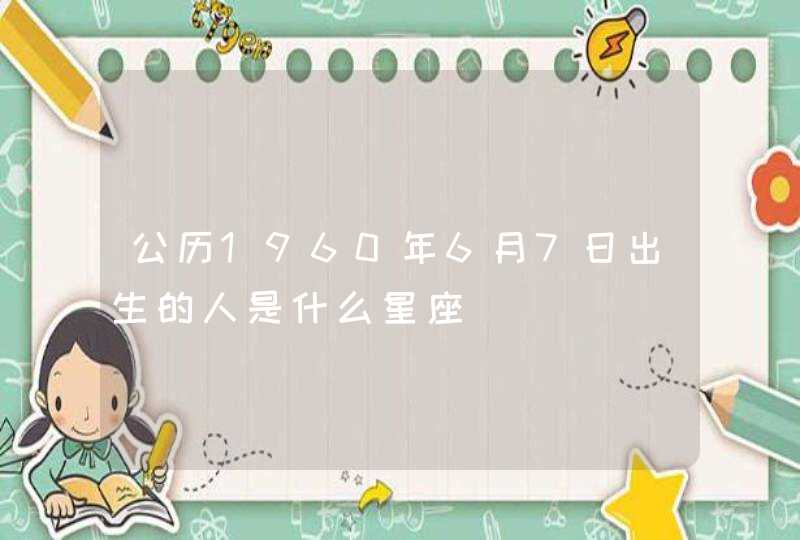 公历1960年6月7日出生的人是什么星座